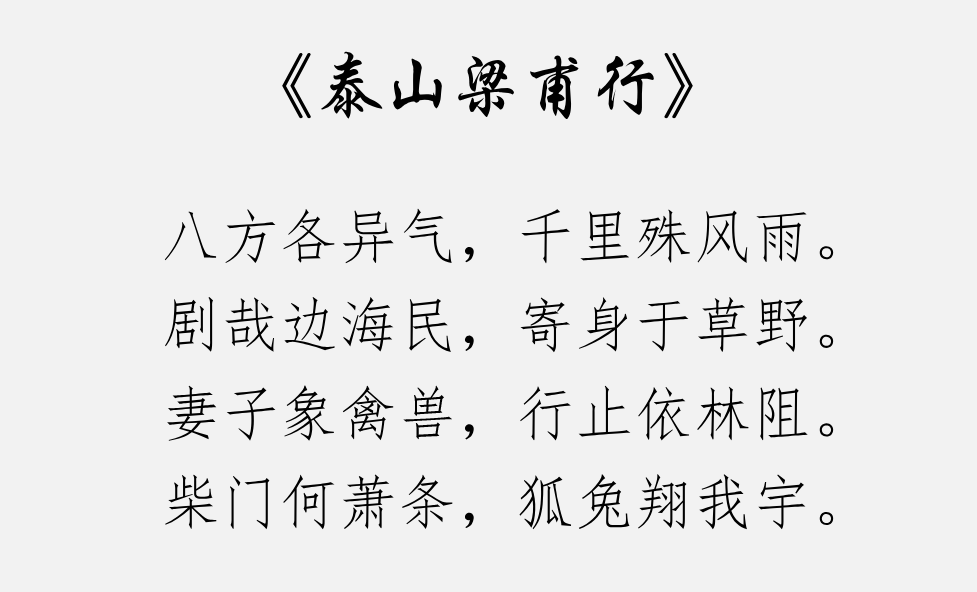 《泰山梁甫行》

八方各异气，千里殊风雨。
剧哉边海民，寄身于草野。
妻子象禽兽，行止依林阻。
柴门何萧条，狐兔翔我宇。